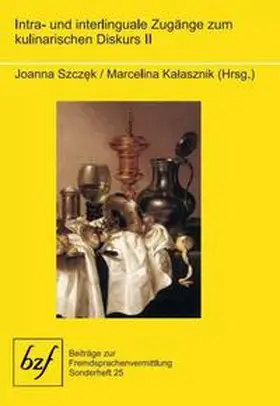 Intra- und interlinguale Zugänge zum kulinarischen Diskurs II

Joanna Szczęk / Marcelina Kałasznik (Hrsg.)

bzf

Beiträge zur Fremdsprachenvermittlung Sonderheft 25